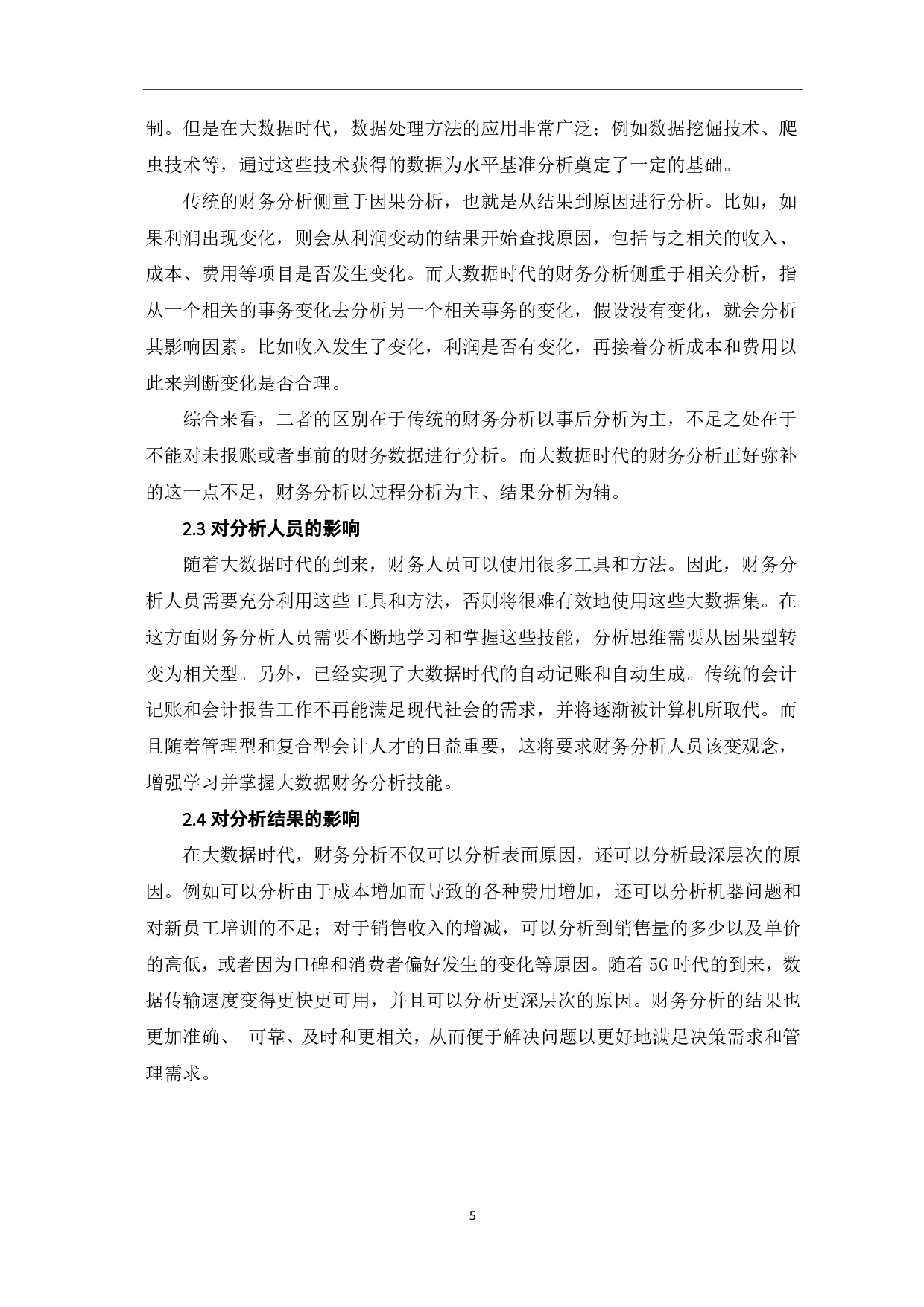 制。但是在大数据时代，数据处理方法的应用非常广泛；例如数据挖倔技术、爬虫技术等，通过这些技术获得的数据为水平基准分析奠定了一定的基础。

传统的财务分析侧重于因果分析，也就是从结果到原因进行分析。比如，如果利润出现变化，则会从利润变动的结果开始查找原因，包括与之相关的收入、成本、费用等项目是否发生变化。而大数据时代的财务分析侧重于相关分析，指从一个相关的事务变化去分析另一个相关事务的变化，假设没有变化，就会分析其影响因素。比如收入发生了变化，利润是否有变化，再接着分析成本和费用以此来判断变化是否合理。

综合来看，二者的区别在于传统的财务分析以事后分析为主，不足之处在于不能对未报账或者事前的财务数据进行分析。而大数据时代的财务分析正好弥补的这一点不足，财务分析以过程分析为主、结果分析为辅。

2.3 对分析人员的影响

随着大数据时代的到来，财务人员可以使用很多工具和方法。因此，财务分析人员需要充分利用这些工具和方法，否则将很难有效地使用这些大数据集。在这方面财务分析人员需要不断地学习和掌握这些技能，分析思维需要从因果型转变为相关型。另外，已经实现了大数据时代的自动记账和自动生成。传统的会计记账和会计报告工作不再能满足现代社会的需求，并将逐渐被计算机所取代。而且随着管理型和复合型会计人才的日益重要，这将要求财务分析人员该变观念，增强学习并掌握大数据财务分析技能。

2.4 对分析结果的影响

在大数据时代，财务分析不仅可以分析表面原因，还可以分析最深层次的原因。例如可以分析由于成本增加而导致的各种费用增加，还可以分析机器问题和对新员工培训的不足；对于销售收入的增减，可以分析到销售量的多少以及单价的高低，或者因为口碑和消费者偏好发生的变化等原因。随着 5G 时代的到来，数据传输速度变得更快更可用，并且可以分析更深层次的原因。财务分析的结果也更加准确、 可靠、及时和更相关，从而便于解决问题以更好地满足决策需求和管理需求。

5